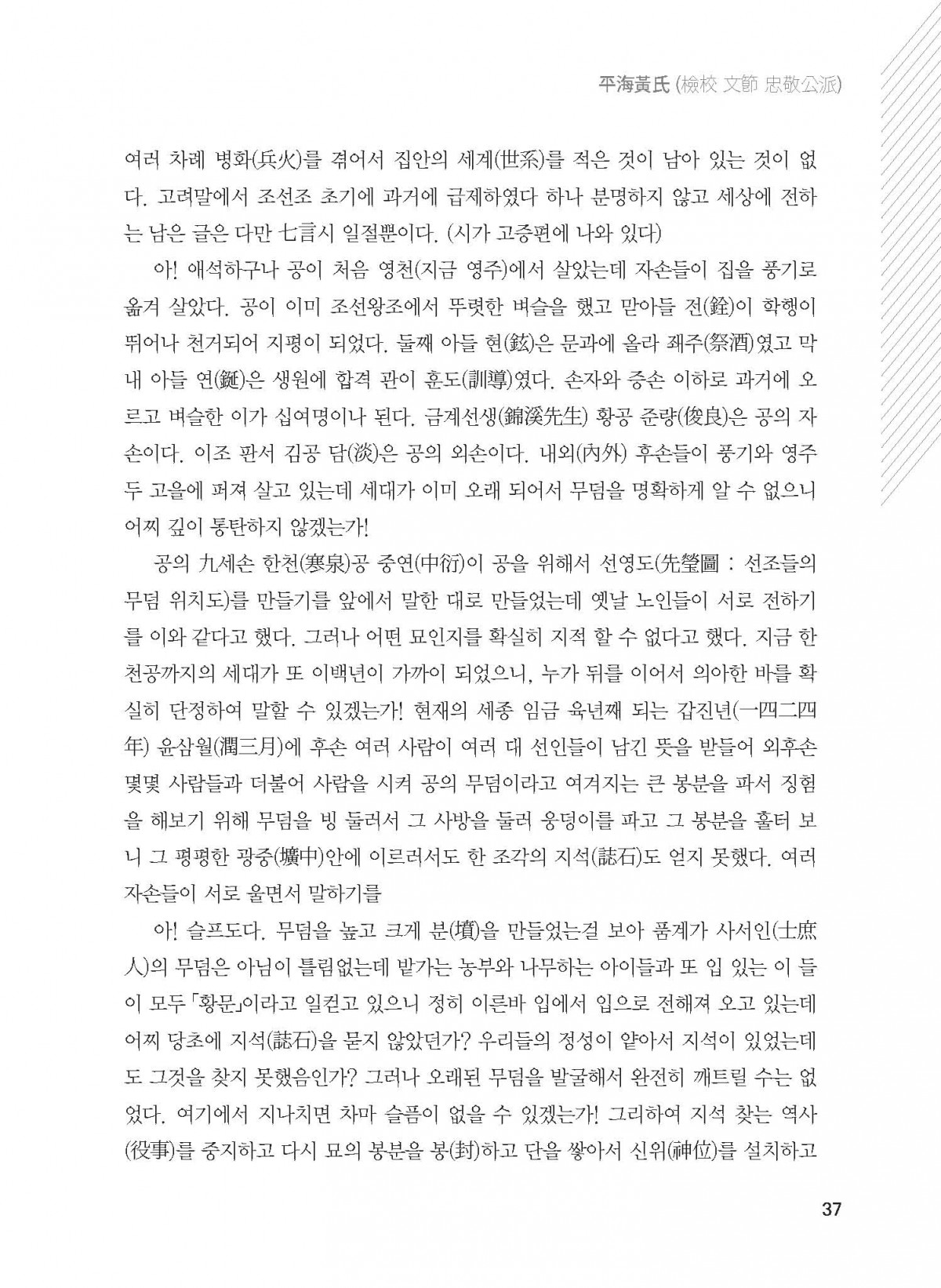 平海黃氏 (檢校 文節 忠敬公派)

여러 차례 병화(兵火)를 겪어서 집안의 세계(世系)를 적은 것이 남아 있는 것이 없다. 고려말에서 조선조 초기에 과거에 급제하였다 하나 분명하지 않고 세상에 전하는 남은 글은 다만 七言시 일절뿐이다. (시가 고증편에 나와 있다)

아! 애석하구나 공이 처음 영천(지금 영주)에서 살았는데 자손들이 집을 풍기로 옮겨 살았다. 공이 이미 조선왕조에서 뚜렷한 벼슬을 했고 맏아들 전(銓)이 학행이 뛰어나 천거되어 지평이 되었다. 둘째 아들 현(鉉)은 문과에 올라 좨주(祭酒)였고 막내 아들 연(鋋)은 생원에 합격 관이 훈도(訓導)였다. 손자와 증손 이하로 과거에 오르고 벼슬한 이가 십여명이나 된다. 금계선생(錦溪先生) 황공 준량(俊良)은 공의 자손이다. 이조 판서 김공 담(淡)은 공의 외손이다. 내외(內外) 후손들이 풍기와 영주 두 고을에 퍼져 살고 있는데 세대가 이미 오래 되어서 무덤을 명확하게 알 수 없으니 어찌 깊이 통탄하지 않겠는가!

공의 九세손 한천(寒泉)공 중연(中衍)이 공을 위해서 선영도(先塋圖 : 선조들의 무덤 위치도)를 만들기를 앞에서 말한 대로 만들었는데 옛날 노인들이 서로 전하기를 이와 같다고 했다. 그러나 어떤 묘인지를 확실히 지적 할 수 없다고 했다. 지금 한천공까지의 세대가 또 이백년이 가까이 되었으니, 누가 뒤를 이어서 의아한 바를 확실히 단정하여 말할 수 있겠는가! 현재의 세종 임금 육년째 되는 갑진년(一四二四年) 윤삼월(潤三月)에 후손 여러 사람이 여러 대 선인들이 남긴 뜻을 받들어 외후손 몇몇 사람들과 더불어 사람을 시켜 공의 무덤이라고 여겨지는 큰 봉분을 파서 징험을 해보기 위해 무덤을 빙 둘러서 그 사방을 둘러 웅덩이를 파고 그 봉분을 훑터 보니 그 평평한 광중(壙中)안에 이르러서도 한 조각의 지석(誌石)도 얻지 못했다. 여러 자손들이 서로 울면서 말하기를

아! 슬프도다. 무덤을 높고 크게 분(墳)을 만들었는걸 보아 품계가 사서인(士庶人)의 무덤은 아님이 틀림없는데 밭가는 농부와 나무하는 아이들과 또 입 있는 이 들이 모두 「황문」이라고 일컫고 있으니 정히 이른바 입에서 입으로 전해져 오고 있는데 어찌 당초에 지석(誌石)을 묻지 않았던가? 우리들의 정성이 얕아서 지석이 있었는데도 그것을 찾지 못했음인가? 그러나 오래된 무덤을 발굴해서 완전히 깨트릴 수는 없었다. 여기에서 지나치면 차마 슬픔이 없을 수 있겠는가! 그리하여 지석 찾는 역사(役事)를 중지하고 다시 묘의 봉분을 봉(封)하고 단을 쌓아서 신위(神位)를 설치하고

37